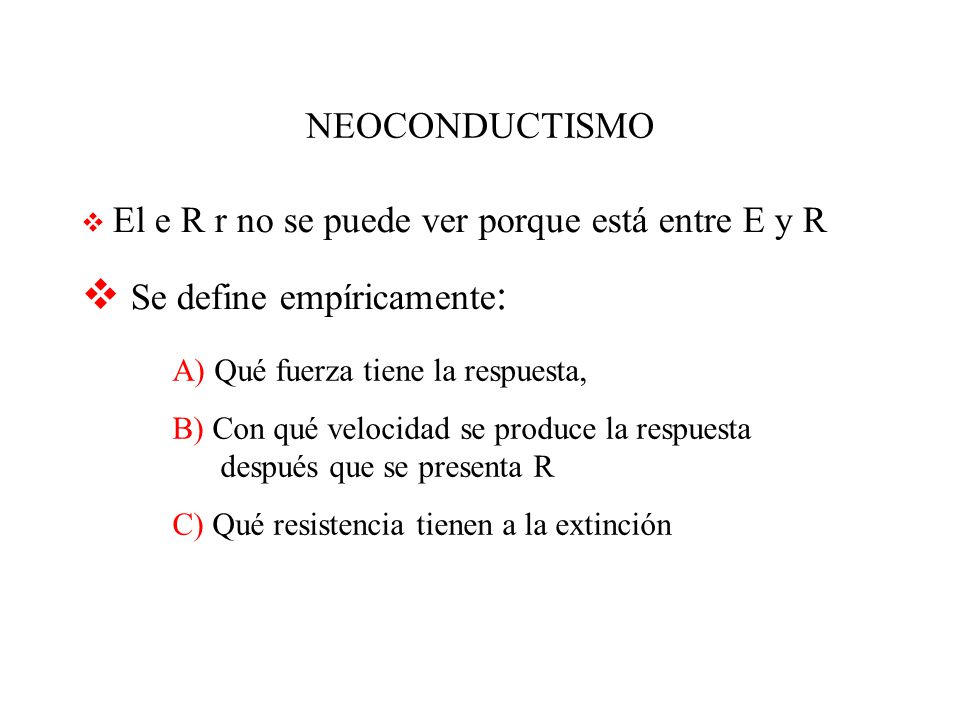 NEOCONDUCTISMO

❖ El e R r no se puede ver porque está entre E y R

❖ Se define empíricamente:

A) Qué fuerza tiene la respuesta,

B) Con qué velocidad se produce la respuesta después que se presenta R

C) Qué resistencia tienen a la extinción